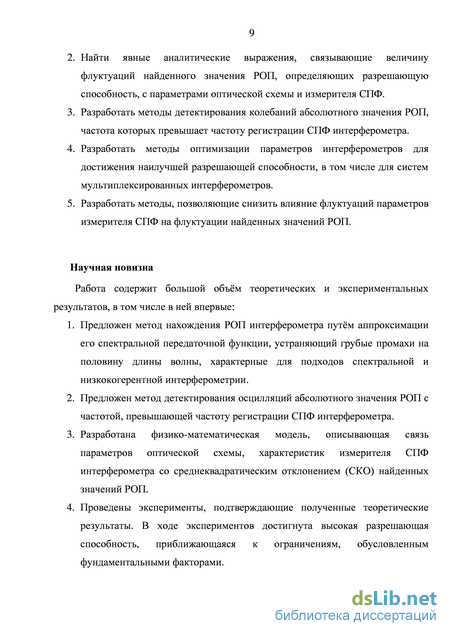 9

2. Найти явные аналитические выражения, связывающие величину флуктуаций найденного значения РОП, определяющих разрешающую способность, с параметрами оптической схемы и измерителя СПФ.
3. Разработать методы детектирования колебаний абсолютного значения РОП, частота которых превышает частоту регистрации СПФ интерферометра.
4. Разработать методы оптимизации параметров интерферометров для достижения наилучшей разрешающей способности, в том числе для систем мультиплексированных интерферометров.
5. Разработать методы, позволяющие снизить влияние флуктуаций параметров измерителя СПФ на флуктуации найденных значений РОП.

Научная новизна

Работа содержит большой объём теоретических и экспериментальных результатов, в том числе в ней впервые:
1. Предложен метод нахождения РОП интерферометра путём аппроксимации его спектральной передаточной функции, устраняющий грубые промахи на половину длины волны, характерные для подходов спектральной и низкокогерентной интерферометрии.
2. Предложен метод детектирования осцилляций абсолютного значения РОП с частотой, превышающей частоту регистрации СПФ интерферометра.
3. Разработана физико-математическая модель, описывающая связь параметров оптической схемы, характеристик измерителя СПФ интерферометра со среднеквадратическим отклонением (СКО) найденных значений РОП.
4. Проведены эксперименты, подтверждающие полученные теоретические результаты. В ходе экспериментов достигнута высокая разрешающая способность, приближающаяся к ограничениям, обусловленным фундаментальными факторами.

dsLib.net
библиотека диссертаций